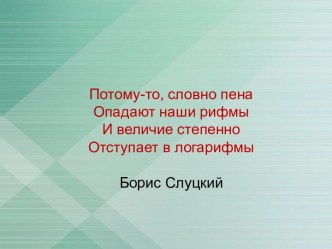 Потому-то, словно пена
Опадают наши рифмы
И величие степенно
Отступает в логарифмы

Борис Слуцкий